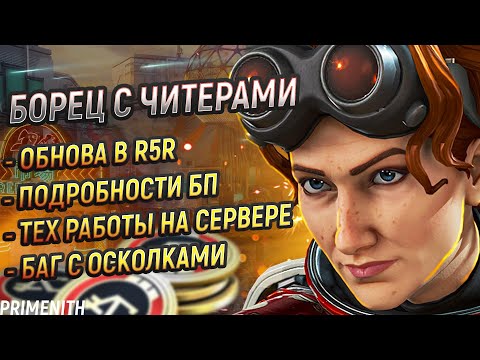 БОРЕЦ С ЧИТЕРАМИ

- ОБНОВА В R5R
- ПОДРОБНОСТИ БП
- ТЕХ РАБОТЫ НА СЕРВЕРЕ
- БАГ С ОСКОЛКАМИ

PRIMENITH